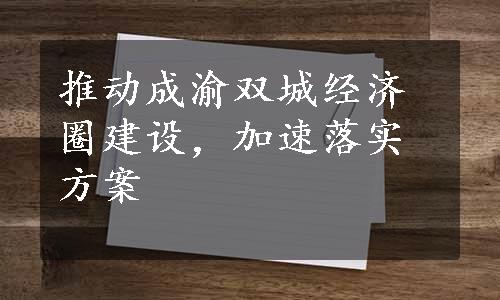 推动成渝双城经济圈建设，加速落实方案